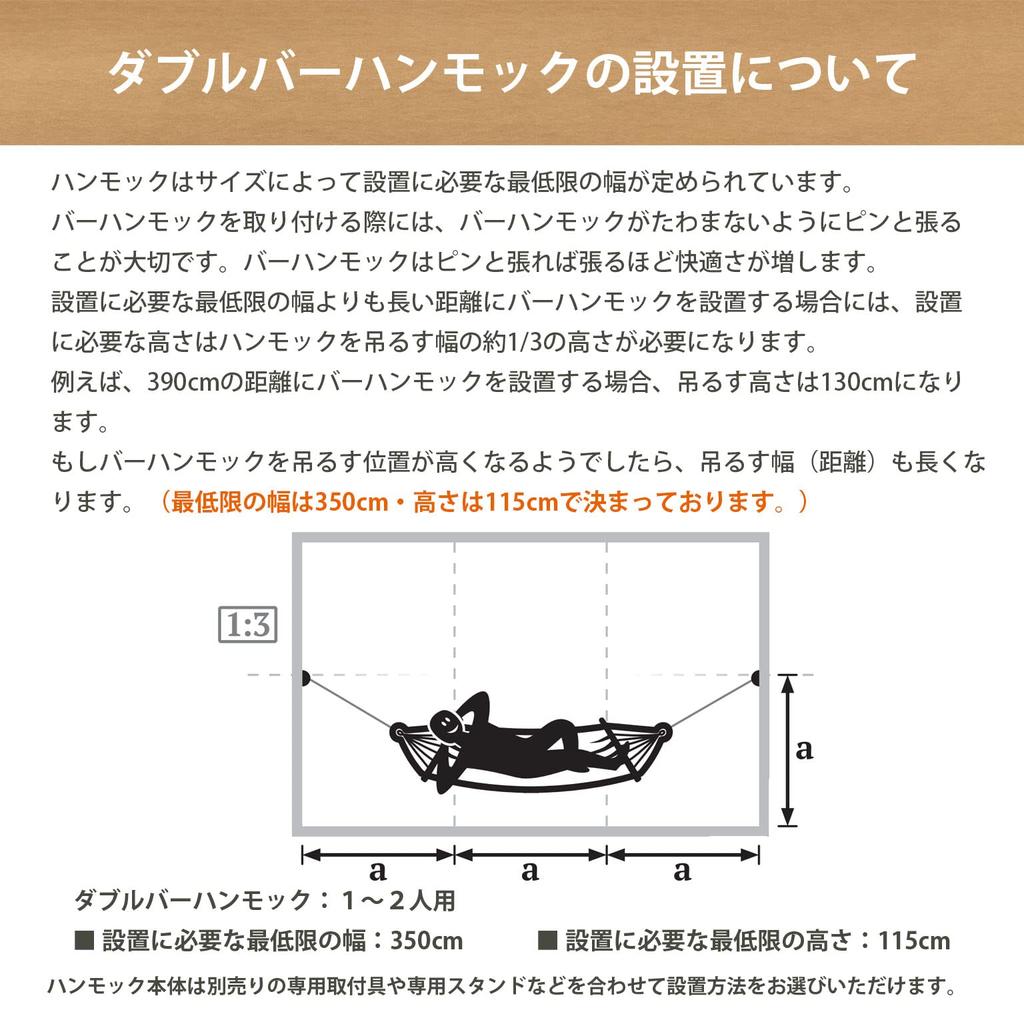 ダブルバーハンモックの設置について

ハンモックはサイズによって設置に必要な最低限の幅が定められています。

バーハンモックを取り付ける際には、バーハンモックがたわまないようにピンと張ることが大切です。バーハンモックはピンと張れば張るほど快適さが増します。

設置に必要な最低限の幅よりも長い距離にバーハンモックを設置する場合には、設置に必要な高さはハンモックを吊るす幅の約1/3の高さが必要になります。

例えば、390cmの距離にバーハンモックを設置する場合、吊るす高さは130cmになります。

もしバーハンモックを吊るす位置が高くなるようでしたら、吊るす幅（距離）も長くなります。（最低限の幅は350cm・高さは115cmで決まっております。）

1:3

a

a a a

ダブルバーハンモック：1～2人用

■ 設置に必要な最低限の幅：350cm ■ 設置に必要な最低限の高さ：115cm

ハンモック本体は別売りの専用取付具や専用スタンドなどを合わせて設置方法をお選びいただけます。